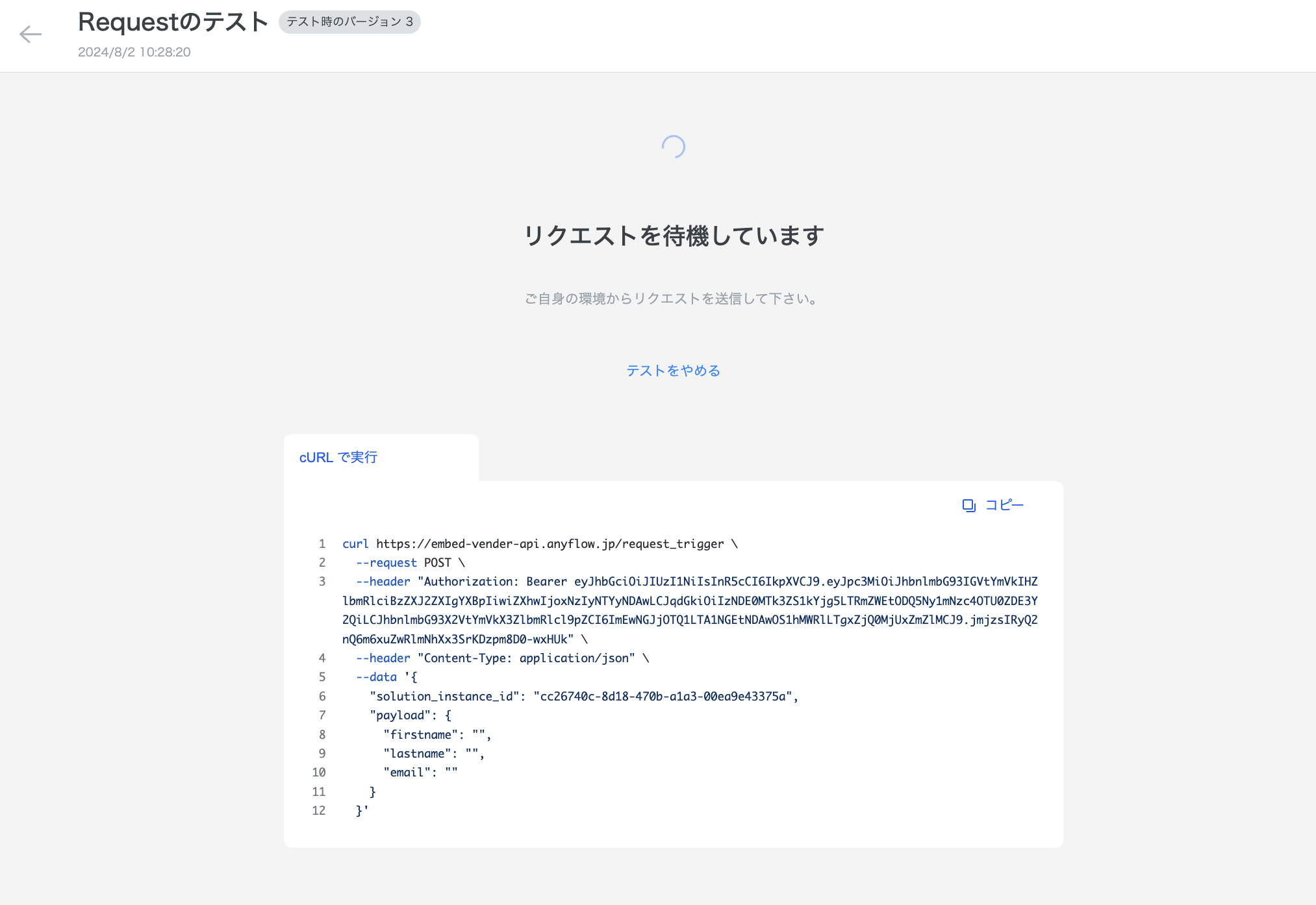 Requestのテスト テスト時のバージョン 3
2024/8/2 10:28:20

リクエストを待機しています

ご自身の環境からリクエストを送信して下さい。

テストをやめる

cURL で実行

コピー

1 curl https://embed-vender-api.anyflow.jp/request_trigger \
2 --request POST \
3 --header "Authorization: Bearer eyJhbGciOiJIUzI1NiIsInR5cCI6IkpXVCJ9.eyJpc3MiOiJhbnlmbG93IGVtYmVkIHZlbmRlciBzZXJ2ZXIgYXBpIiwiZXhwIjoxNzIyNTYyNDAwLCJqdGkiOiIzNDE0MTk3ZS1kYjg5LTRmZWEtODQ5Ny1mNzc4OTU0ZDE3Y2QiLCJhbnlmbG93X2VtYmVkX3ZlbmRlcl9pZCI6ImEwNGJjOTQ1LTA1NGEtNDAwOS1hMWRlLTgxZjQ0MjUxZmZlMCJ9.jmjzsIRyQ2nQ6m6xuZwRlmNhXx3SrKDzpm8D0-wxHUk" \
4 --header "Content-Type: application/json" \
5 --data '{
6 "solution_instance_id": "cc26740c-8d18-470b-a1a3-00ea9e43375a",
7 "payload": {
8 "firstname": "",
9 "lastname": "",
10 "email": ""
11 }
12 }'